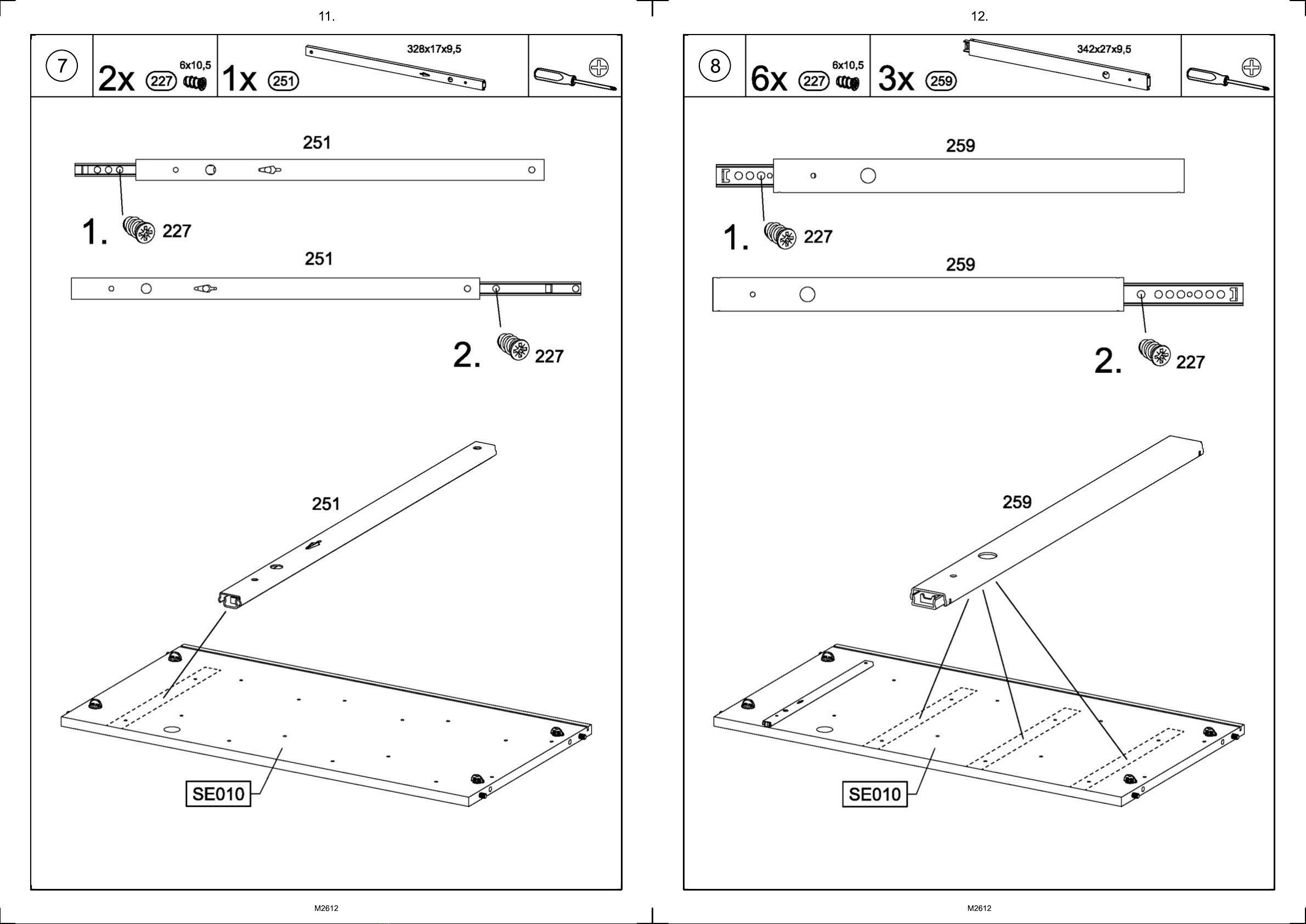 11.

7

2x 227 6x10,5

1x 251 328x17x9,5

251

1. 227

251

2. 227

251

SE010

M2612

12.

8

6x 227 6x10,5

3x 259 342x27x9,5

259

1. 227

259

2. 227

259

SE010

M2612